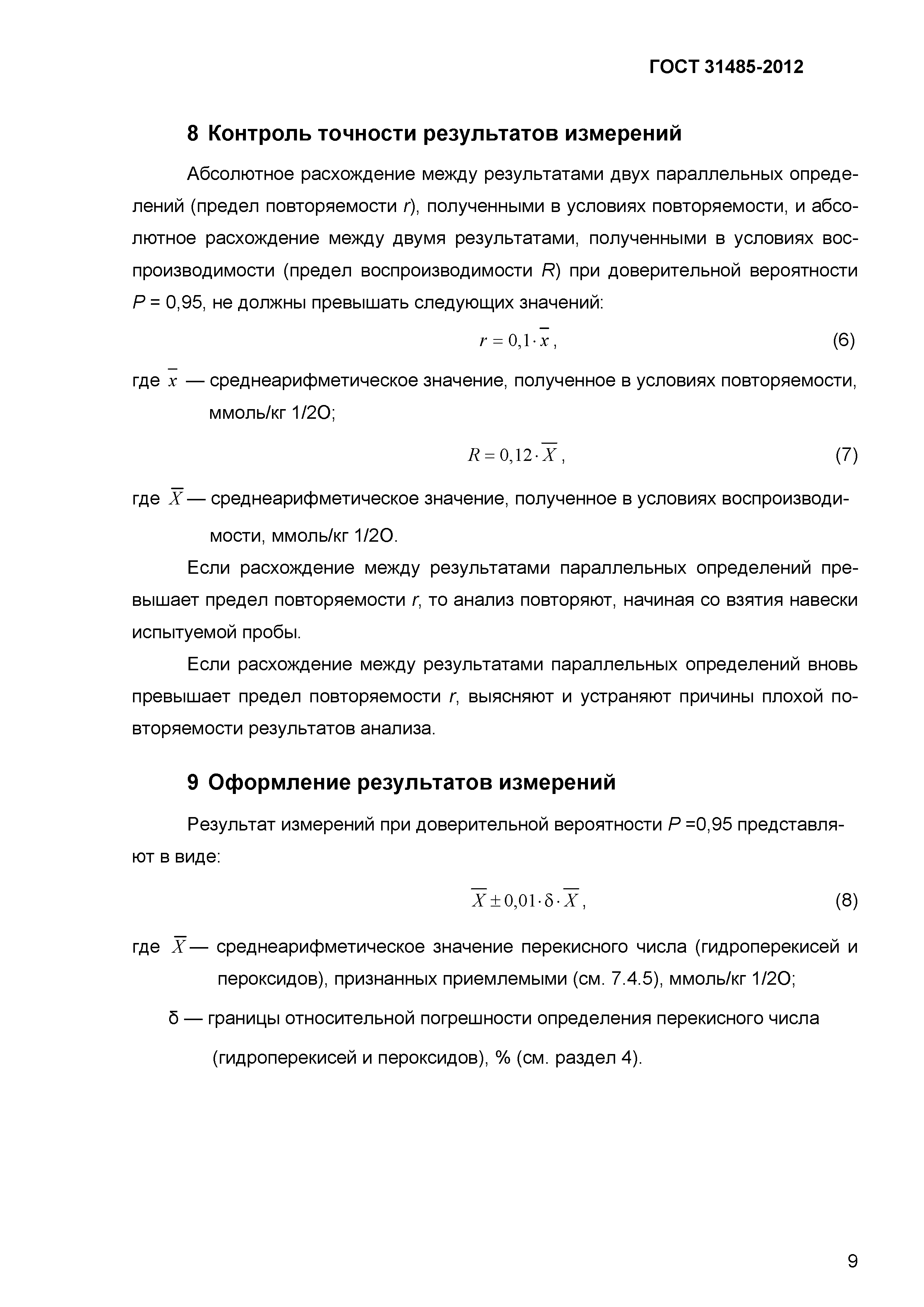 ГОСТ 31485-2012

8 Контроль точности результатов измерений

Абсолютное расхождение между результатами двух параллельных определений (предел повторяемости $r$), полученными в условиях повторяемости, и абсолютное расхождение между двумя результатами, полученными в условиях воспроизводимости (предел воспроизводимости $R$) при доверительной вероятности $P$ = 0,95, не должны превышать следующих значений:

$r = 0,1 \cdot \overline{x}$, (6)

где $\overline{x}$ — среднеарифметическое значение, полученное в условиях повторяемости, ммоль/кг 1/2О;

$R = 0,12 \cdot \overline{X}$, (7)

где $\overline{X}$ — среднеарифметическое значение, полученное в условиях воспроизводимости, ммоль/кг 1/2О.

Если расхождение между результатами параллельных определений превышает предел повторяемости $r$, то анализ повторяют, начиная со взятия навески испытуемой пробы.

Если расхождение между результатами параллельных определений вновь превышает предел повторяемости $r$, выясняют и устраняют причины плохой повторяемости результатов анализа.

9 Оформление результатов измерений

Результат измерений при доверительной вероятности $P$ =0,95 представляют в виде:

$\overline{X} \pm 0,01 \cdot \delta \cdot \overline{X}$, (8)

где $\overline{X}$ — среднеарифметическое значение перекисного числа (гидроперекисей и пероксидов), признанных приемлемыми (см. 7.4.5), ммоль/кг 1/2О;

δ — границы относительной погрешности определения перекисного числа (гидроперекисей и пероксидов), % (см. раздел 4).

9